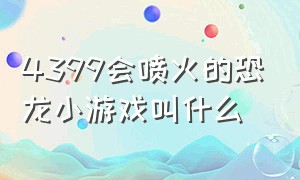 4399会喷火的恐龙小游戏叫什么